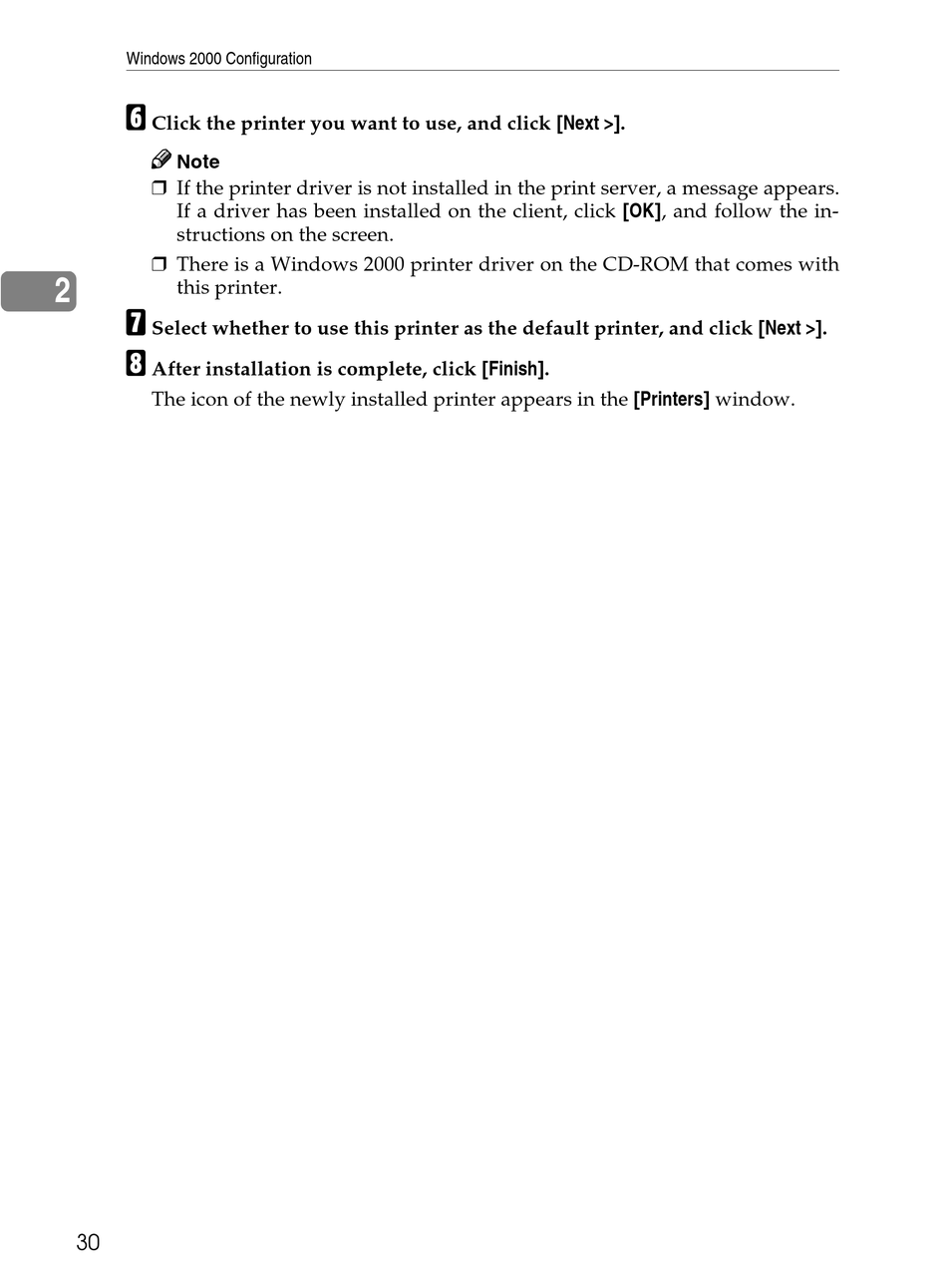 Windows 2000 Configuration

6 Click the printer you want to use, and click [Next >].

Note

❒ If the printer driver is not installed in the print server, a message appears. If a driver has been installed on the client, click [OK], and follow the instructions on the screen.

❒ There is a Windows 2000 printer driver on the CD-ROM that comes with this printer.

2

7 Select whether to use this printer as the default printer, and click [Next >].

8 After installation is complete, click [Finish].

The icon of the newly installed printer appears in the [Printers] window.

30